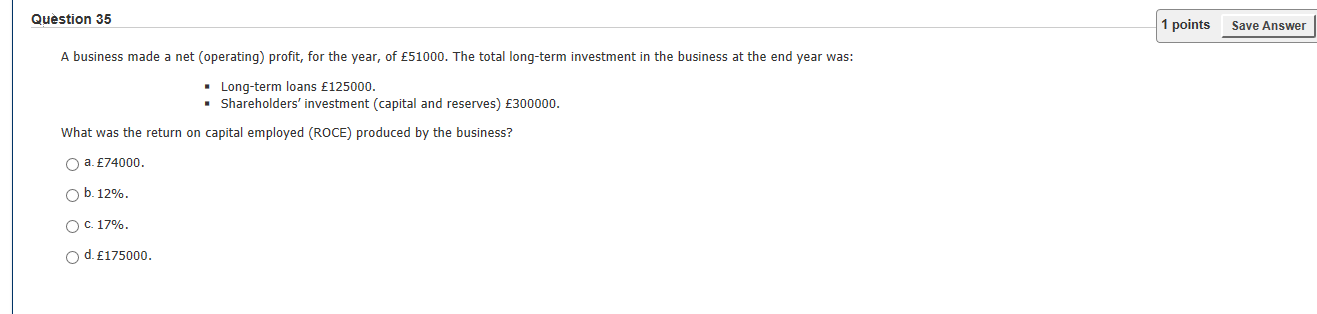 Question 35

1 points Save Answer

A business made a net (operating) profit, for the year, of £51000. The total long-term investment in the business at the end year was:

- Long-term loans £125000.
- Shareholders' investment (capital and reserves) £300000.

What was the return on capital employed (ROCE) produced by the business?

a. £74000.

b. 12%.

c. 17%.

d. £175000.